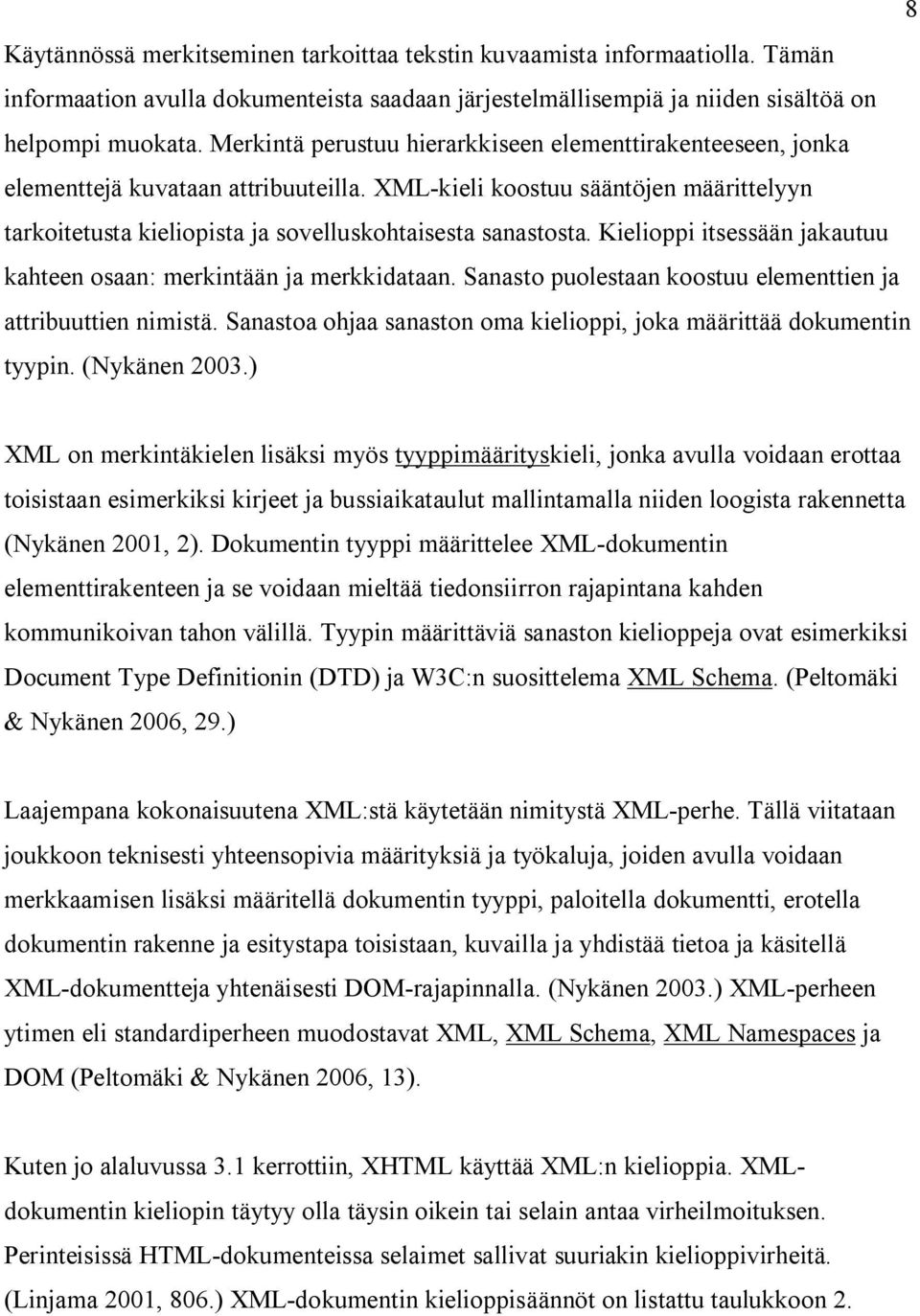 8

Käytännössä merkitseminen tarkoittaa tekstin kuvaamista informaatiolla. Tämän informaation avulla dokumenteista saadaan järjestelmällisempiä ja niiden sisältöä on helpompi muokata. Merkintä perustuu hierarkkiseen elementtirakenteeseen, jonka elementtejä kuvataan attribuuteilla. XML-kieli koostuu sääntöjen määrittelyyn tarkoitetusta kieliopista ja sovelluskohtaisesta sanastosta. Kielioppi itsessään jakautuu kahteen osaan: merkintään ja merkkidataan. Sanasto puolestaan koostuu elementtien ja attribuuttien nimistä. Sanastoa ohjaa sanaston oma kielioppi, joka määrittää dokumentin tyypin. (Nykänen 2003.)

XML on merkintäkielen lisäksi myös tyyppimäärityskieli, jonka avulla voidaan erottaa toisistaan esimerkiksi kirjeet ja bussiaikataulut mallintamalla niiden loogista rakennetta (Nykänen 2001, 2). Dokumentin tyyppi määrittelee XML-dokumentin elementtirakenteen ja se voidaan mieltää tiedonsiirron rajapintana kahden kommunikoivan tahon välillä. Tyypin määrittäviä sanaston kielioppeja ovat esimerkiksi Document Type Definitionin (DTD) ja W3C:n suosittelema XML Schema. (Peltomäki & Nykänen 2006, 29.)

Laajempana kokonaisuutena XML:stä käytetään nimitystä XML-perhe. Tällä viitataan joukkoon teknisesti yhteensopivia määrityksiä ja työkaluja, joiden avulla voidaan merkkaamisen lisäksi määritellä dokumentin tyyppi, paloitella dokumentti, erotella dokumentin rakenne ja esitystapa toisistaan, kuvailla ja yhdistää tietoa ja käsitellä XML-dokumentteja yhtenäisesti DOM-rajapinnalla. (Nykänen 2003.) XML-perheen ytimen eli standardiperheen muodostavat XML, XML Schema, XML Namespaces ja DOM (Peltomäki & Nykänen 2006, 13).

Kuten jo alaluvussa 3.1 kerrottiin, XHTML käyttää XML:n kielioppia. XML-dokumentin kieliopin täytyy olla täysin oikein tai selain antaa virheilmoituksen. Perinteisissä HTML-dokumenteissa selaimet sallivat suuriakin kielioppivirheitä. (Linjama 2001, 806.) XML-dokumentin kielioppisäännöt on listattu taulukkoon 2.